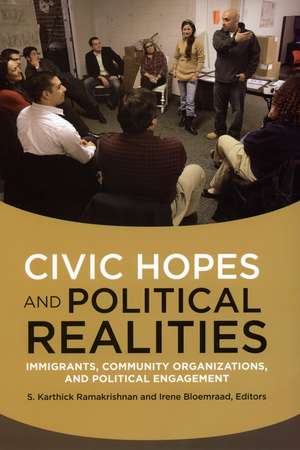 CIVIC HOPES AND POLITICAL REALITIES

IMMIGRANTS, COMMUNITY ORGANIZATIONS, AND POLITICAL ENGAGEMENT

S. Karthick Ramakrishnan and Irene Bloemraad, Editors